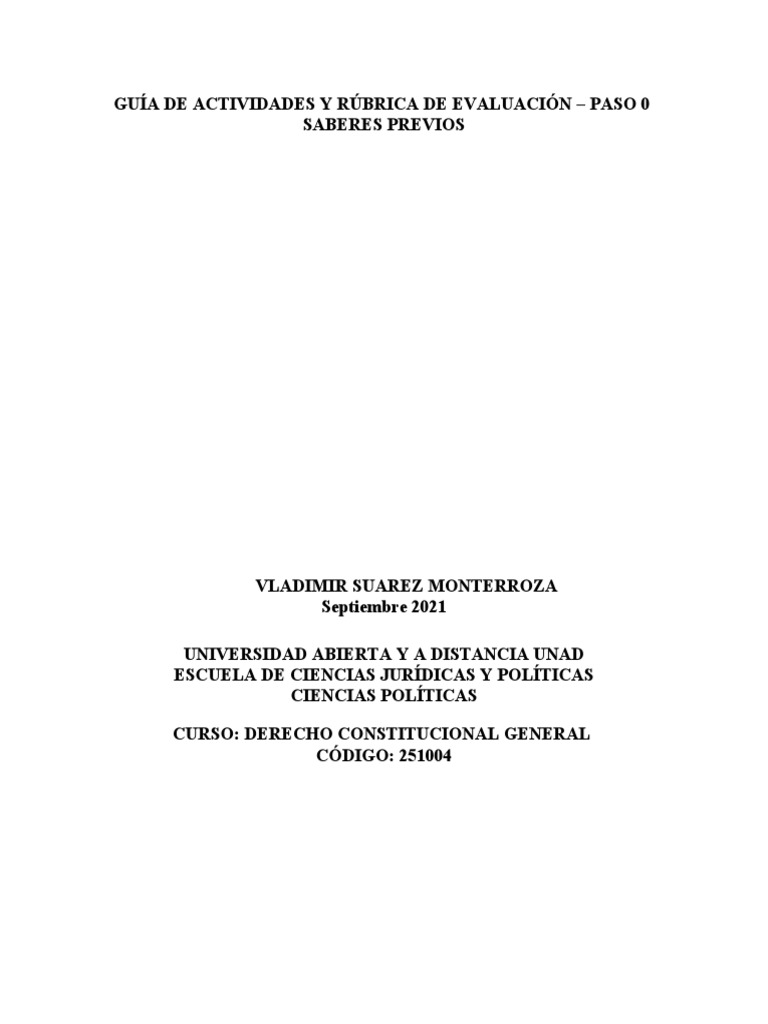 GUÍA DE ACTIVIDADES Y RÚBRICA DE EVALUACIÓN – PASO 0
SABERES PREVIOS

VLADIMIR SUAREZ MONTERROZA
Septiembre 2021

UNIVERSIDAD ABIERTA Y A DISTANCIA UNAD
ESCUELA DE CIENCIAS JURÍDICAS Y POLÍTICAS
CIENCIAS POLÍTICAS

CURSO: DERECHO CONSTITUCIONAL GENERAL
CÓDIGO: 251004